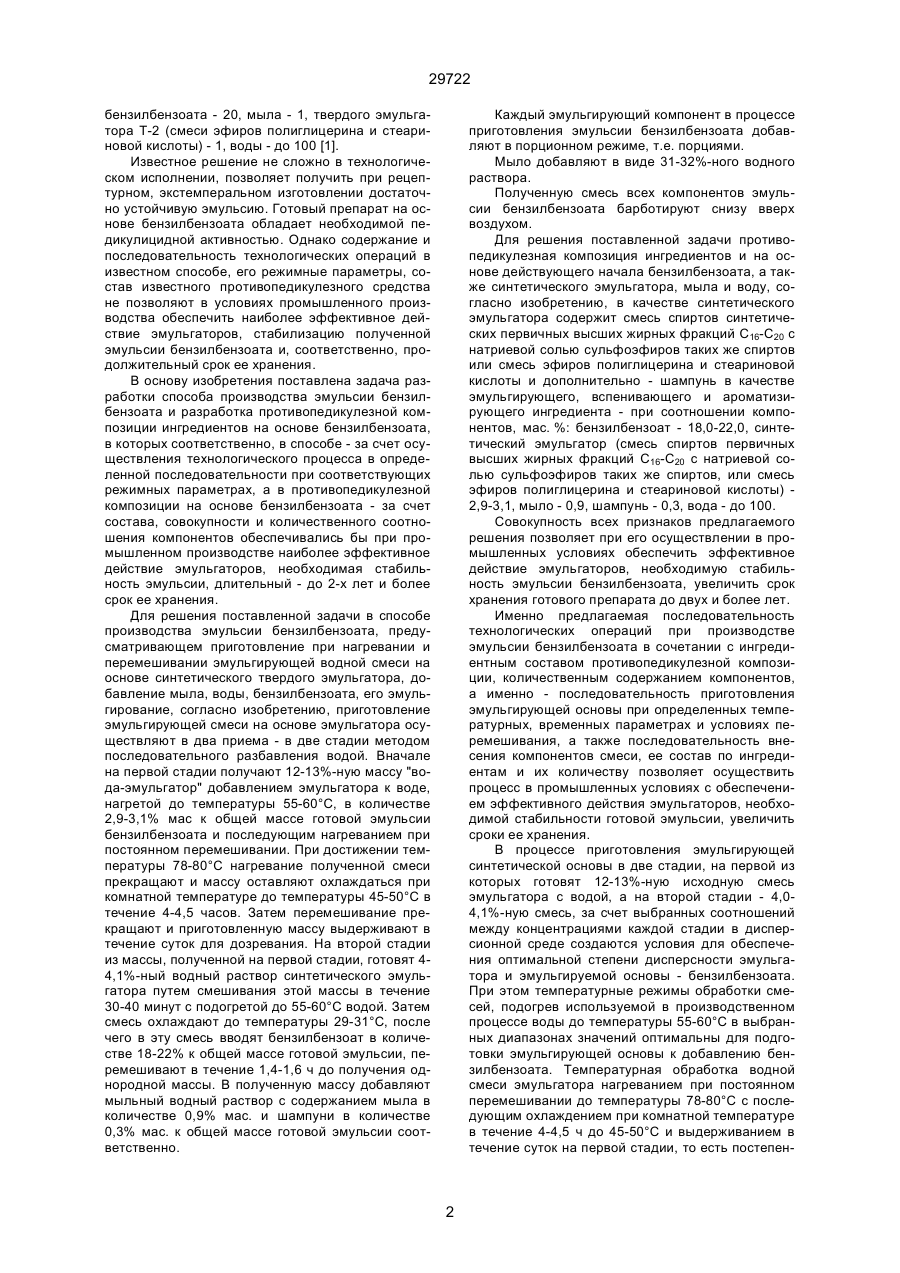 29722

бензилбензоата - 20, мыла - 1, твердого эмульгатора Т-2 (смеси эфиров полиглицерина и стеариновой кислоты) - 1, воды - до 100 [1].

Известное решение не сложно в технологическом исполнении, позволяет получить при рецептурном, экстемперальном изготовлении достаточно устойчивую эмульсию. Готовый препарат на основе бензилбензоата обладает необходимой педикулицидной активностью. Однако содержание и последовательность технологических операций в известном способе, его режимные параметры, состав известного противопедикулезного средства не позволяют в условиях промышленного производства обеспечить наиболее эффективное действие эмульгаторов, стабилизацию полученной эмульсии бензилбензоата и, соответственно, продолжительный срок ее хранения.

В основу изобретения поставлена задача разработки способа производства эмульсии бензилбензоата и разработка противопедикулезной композиции ингредиентов на основе бензилбензоата, в которых соответственно, в способе - за счет осуществления технологического процесса в определенной последовательности при соответствующих режимных параметрах, а в противопедикулезной композиции на основе бензилбензоата - за счет состава, совокупности и количественного соотношения компонентов обеспечивались бы при промышленном производстве наиболее эффективное действие эмульгаторов, необходимая стабильность эмульсии, длительный - до 2-х лет и более срок ее хранения.

Для решения поставленной задачи в способе производства эмульсии бензилбензоата, предусматривающем приготовление при нагревании и перемешивании эмульгирующей водной смеси на основе синтетического твердого эмульгатора, добавление мыла, воды, бензилбензоата, его эмульгирование, согласно изобретению, приготовление эмульгирующей смеси на основе эмульгатора осуществляют в два приема - в две стадии методом последовательного разбавления водой. Вначале на первой стадии получают 12-13%-ную массу "вода-эмульгатор" добавлением эмульгатора к воде, нагретой до температуры 55-60°С, в количестве 2,9-3,1% мас к общей массе готовой эмульсии бензилбензоата и последующим нагреванием при постоянном перемешивании. При достижении температуры 78-80°С нагревание полученной смеси прекращают и массу оставляют охлаждаться при комнатной температуре до температуры 45-50°С в течение 4-4,5 часов. Затем перемешивание прекращают и приготовленную массу выдерживают в течение суток для дозревания. На второй стадии из массы, полученной на первой стадии, готовят 4-4,1%-ный водный раствор синтетического эмульгатора путем смешивания этой массы в течение 30-40 минут с подогретой до 55-60°С водой. Затем смесь охлаждают до температуры 29-31°С, после чего в эту смесь вводят бензилбензоат в количестве 18-22% к общей массе готовой эмульсии, перемешивают в течение 1,4-1,6 ч до получения однородной массы. В полученную массу добавляют мыльный водный раствор с содержанием мыла в количестве 0,9% мас. и шампуни в количестве 0,3% мас. к общей массе готовой эмульсии соответственно.

Каждый эмульгирующий компонент в процессе приготовления эмульсии бензилбензоата добавляют в порционном режиме, т.е. порциями.

Мыло добавляют в виде 31-32%-ного водного раствора.

Полученную смесь всех компонентов эмульсии бензилбензоата барботируют снизу вверх воздухом.

Для решения поставленной задачи противопедикулезная композиция ингредиентов и на основе действующего начала бензилбензоата, а также синтетического эмульгатора, мыла и воду, согласно изобретению, в качестве синтетического эмульгатора содержит смесь спиртов синтетических первичных высших жирных фракций $C_{16}$-$C_{20}$ с натриевой солью сульфоэфиров таких же спиртов или смесь эфиров полиглицерина и стеариновой кислоты и дополнительно - шампунь в качестве эмульгирующего, вспенивающего и ароматизирующего ингредиента - при соотношении компонентов, мас. %: бензилбензоат - 18,0-22,0, синтетический эмульгатор (смесь спиртов первичных высших жирных фракций $C_{16}$-$C_{20}$ с натриевой солью сульфоэфиров таких же спиртов, или смесь эфиров полиглицерина и стеариновой кислоты) - 2,9-3,1, мыло - 0,9, шампунь - 0,3, вода - до 100.

Совокупность всех признаков предлагаемого решения позволяет при его осуществлении в промышленных условиях обеспечить эффективное действие эмульгаторов, необходимую стабильность эмульсии бензилбензоата, увеличить срок хранения готового препарата до двух и более лет.

Именно предлагаемая последовательность технологических операций при производстве эмульсии бензилбензоата в сочетании с ингредиентным составом противопедикулезной композиции, количественным содержанием компонентов, а именно - последовательность приготовления эмульгирующей основы при определенных температурных, временных параметрах и условиях перемешивания, а также последовательность внесения компонентов смеси, ее состав по ингредиентам и их количеству позволяет осуществить процесс в промышленных условиях с обеспечением эффективного действия эмульгаторов, необходимой стабильности готовой эмульсии, увеличить сроки ее хранения.

В процессе приготовления эмульгирующей синтетической основы в две стадии, на первой из которых готовят 12-13%-ную исходную смесь эмульгатора с водой, а на второй стадии - 4,0-4,1%-ную смесь, за счет выбранных соотношений между концентрациями каждой стадии в дисперсионной среде создаются условия для обеспечения оптимальной степени дисперсности эмульгатора и эмульгируемой основы - бензилбензоата. При этом температурные режимы обработки смесей, подогрев используемой в производственном процессе воды до температуры 55-60°С в выбранных диапазонах значений оптимальны для подготовки эмульгирующей основы к добавлению бензилбензоата. Температурная обработка водной смеси эмульгатора нагреванием при постоянном перемешивании до температуры 78-80°С с последующим охлаждением при комнатной температуре в течение 4-4,5 ч до 45-50°С и выдерживанием в течение суток на первой стадии, то есть постепен-

2